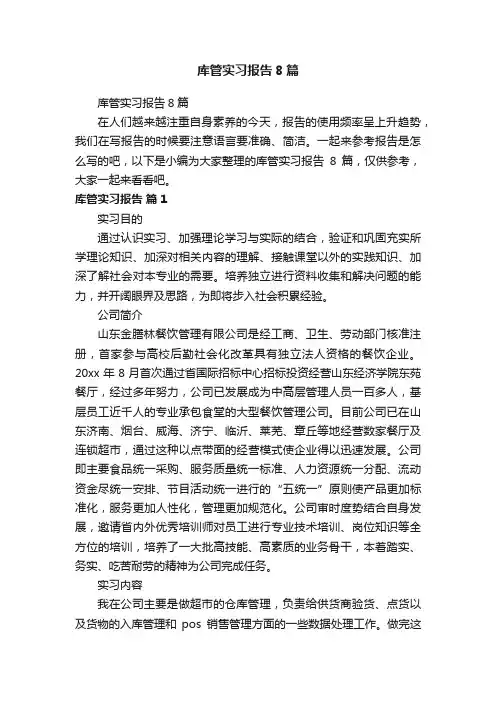 库管实习报告8篇

库管实习报告8篇

在人们越来越注重自身素养的今天，报告的使用频率呈上升趋势，我们在写报告的时候要注意语言要准确、简洁。一起来参考报告是怎么写的吧，以下是小编为大家整理的库管实习报告 8 篇，仅供参考，大家一起来看看吧。

库管实习报告 篇1

实习目的

通过认识实习、加强理论学习与实际的结合，验证和巩固充实所学理论知识、加深对相关内容的理解、接触课堂以外的实践知识、加深了解社会对本专业的需要。培养独立进行资料收集和解决问题的能力，并开阔眼界及思路，为即将步入社会积累经验。

公司简介

山东金膳林餐饮管理有限公司是经工商、卫生、劳动部门核准注册，首家参与高校后勤社会化改革具有独立法人资格的餐饮企业。20xx 年 8 月首次通过省国际招标中心招标投资经营山东经济学院东苑餐厅，经过多年努力，公司已发展成为中高层管理人员一百多人，基层员工近千人的专业承包食堂的大型餐饮管理公司。目前公司已在山东济南、烟台、威海、济宁、临沂、莱芜、章丘等地经营数家餐厅及连锁超市，通过这种以点带面的经营模式使企业得以迅速发展。公司即主要食品统一采购、服务质量统一标准、人力资源统一分配、流动资金尽统一安排、节目活动统一进行的“五统一”原则使产品更加标准化，服务更加人性化，管理更加规范化。公司审时度势结合自身发展，邀请省内外优秀培训师对员工进行专业技术培训、岗位知识等全方位的培训，培养了一大批高技能、高素质的业务骨干，本着踏实、务实、吃苦耐劳的精神为公司完成任务。

实习内容

我在公司主要是做超市的仓库管理，负责给供货商验货、点货以及货物的入库管理和 pos 销售管理方面的一些数据处理工作。做完这